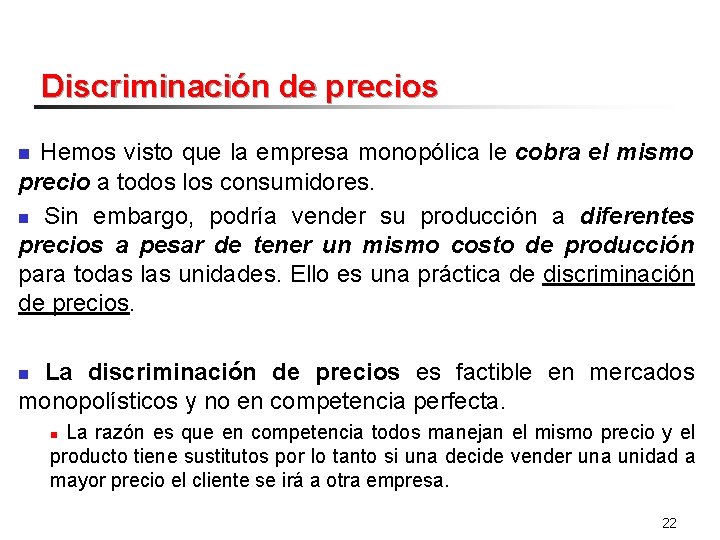 Discriminación de precios

Hemos visto que la empresa monopólica le cobra el mismo precio a todos los consumidores.

Sin embargo, podría vender su producción a diferentes precios a pesar de tener un mismo costo de producción para todas las unidades. Ello es una práctica de discriminación de precios.

La discriminación de precios es factible en mercados monopolísticos y no en competencia perfecta.

La razón es que en competencia todos manejan el mismo precio y el producto tiene sustitutos por lo tanto si una decide vender una unidad a mayor precio el cliente se irá a otra empresa.

22